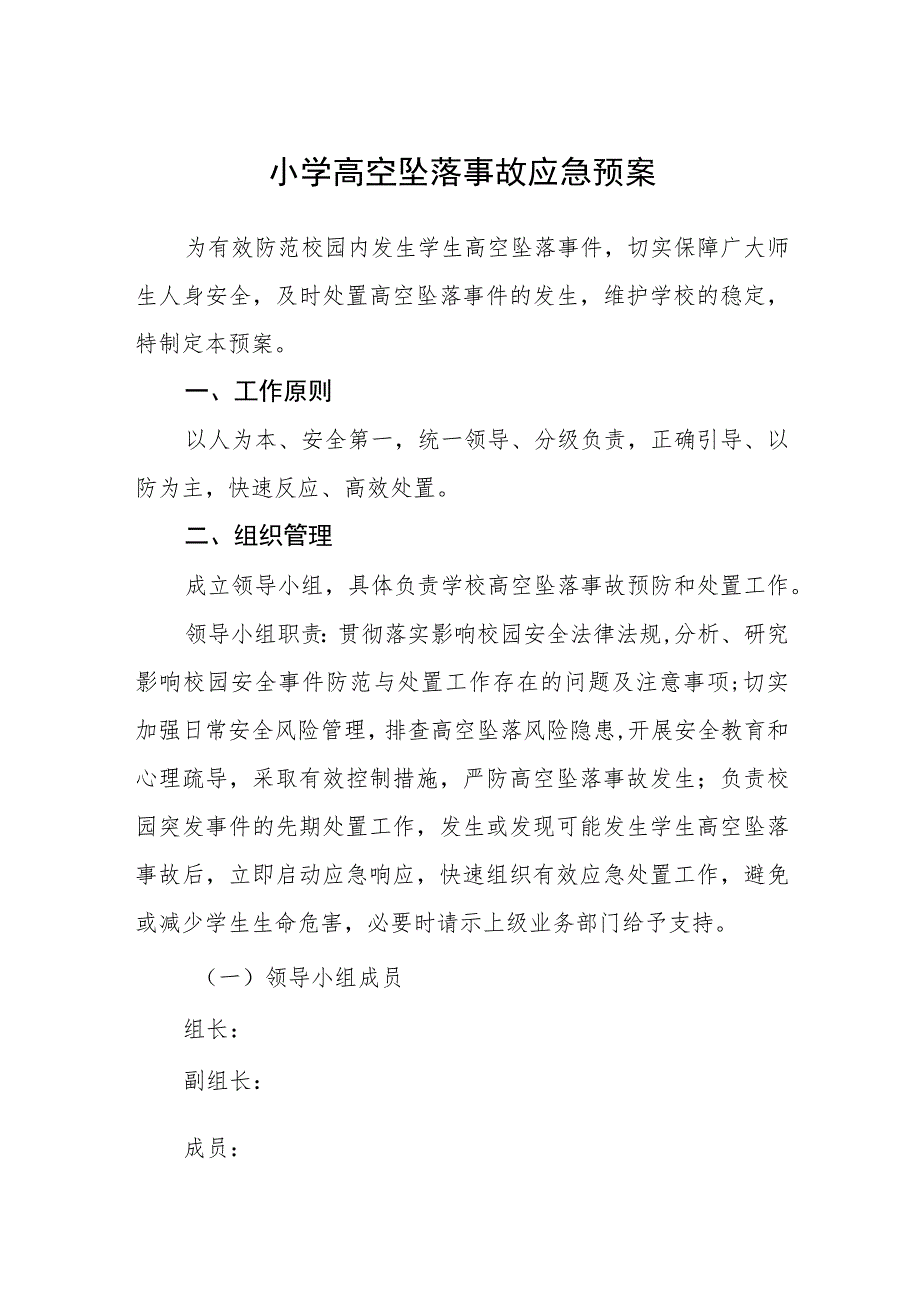 小学高空坠落事故应急预案

为有效防范校园内发生学生高空坠落事件，切实保障广大师生人身安全，及时处置高空坠落事件的发生，维护学校的稳定，特制定本预案。

一、工作原则

以人为本、安全第一，统一领导、分级负责，正确引导、以防为主，快速反应、高效处置。

二、组织管理

成立领导小组，具体负责学校高空坠落事故预防和处置工作。

领导小组职责：贯彻落实影响校园安全法律法规，分析、研究影响校园安全事件防范与处置工作存在的问题及注意事项；切实加强日常安全风险管理，排查高空坠落风险隐患，开展安全教育和心理疏导，采取有效控制措施，严防高空坠落事故发生；负责校园突发事件的先期处置工作，发生或发现可能发生学生高空坠落事故后，立即启动应急响应，快速组织有效应急处置工作，避免或减少学生生命危害，必要时请示上级业务部门给予支持。

（一）领导小组成员

组长：

副组长：

成员：